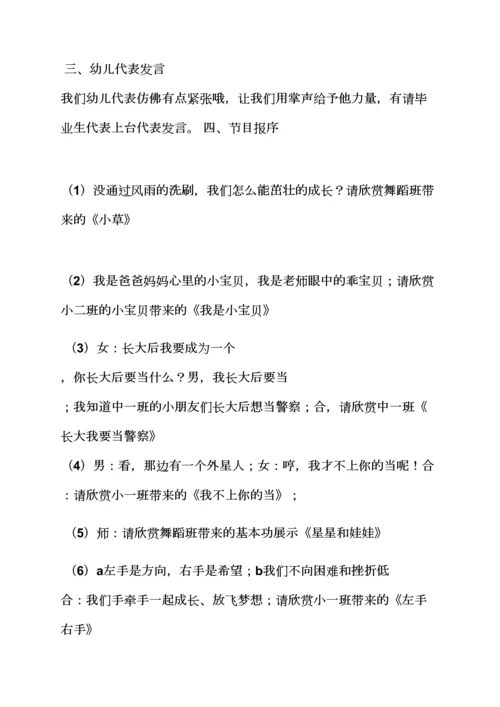 三、幼儿代表发言

我们幼儿代表仿佛有点紧张哦，让我们用掌声给予他力量，有请毕业生代表上台代表发言。 四、节目报序

（1）没通过风雨的洗刷，我们怎么能茁壮的成长？请欣赏舞蹈班带来的《小草》

（2）我是爸爸妈妈心里的小宝贝，我是老师眼中的乖宝贝；请欣赏小二班的小宝贝带来的《我是小宝贝》

（3）女：长大后我要成为一个

，你长大后要当什么？男，我长大后要当

；我知道中一班的小朋友们长大后想当警察；合，请欣赏中一班《长大我要当警察》

（4）男：看，那边有一个外星人；女：哼，我才不上你的当呢！合：请欣赏小一班带来的《我不上你的当》；

（5）师：请欣赏舞蹈班带来的基本功展示《星星和娃娃》

（6）a左手是方向，右手是希望；b我们不向困难和挫折低

合：我们手牵手一起成长、放飞梦想；请欣赏小一班带来的《左手右手》